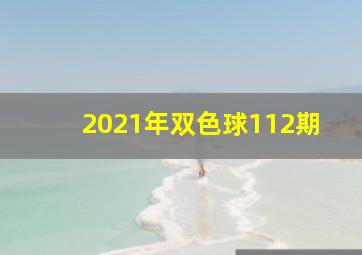 2021年双色球112期